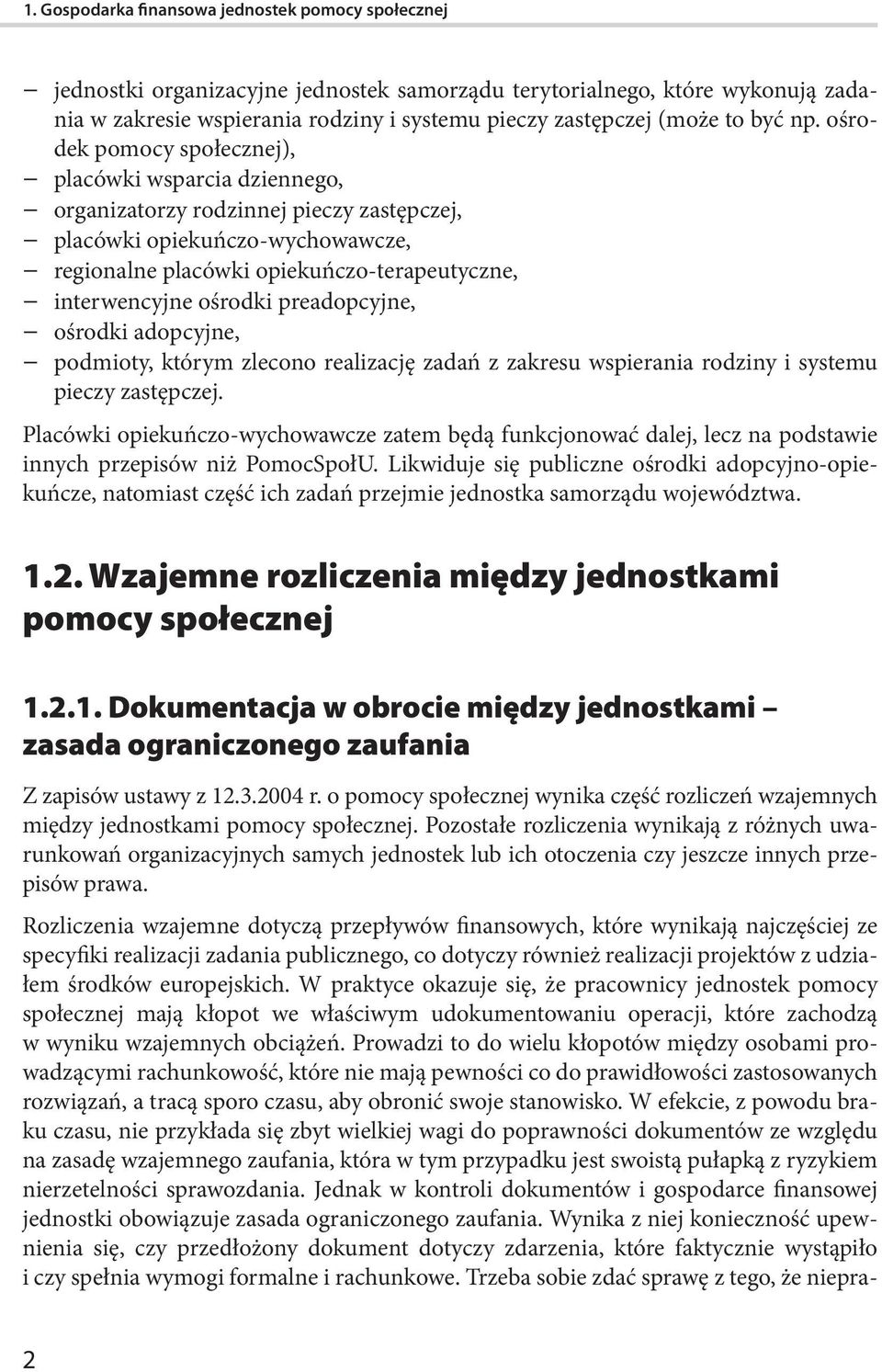 1. Gospodarka finansowa jednostek pomocy społecznej

– jednostki organizacyjne jednostek samorządu terytorialnego, które wykonują zadania w zakresie wspierania rodziny i systemu pieczy zastępczej (może to być np. ośrodek pomocy społecznej),
– placówki wsparcia dziennego,
– organizatorzy rodzinnej pieczy zastępczej,
– placówki opiekuńczo-wychowawcze,
– regionalne placówki opiekuńczo-terapeutyczne,
– interwencyjne ośrodki preadopcyjne,
– ośrodki adopcyjne,
– podmioty, którym zlecono realizację zadań z zakresu wspierania rodziny i systemu pieczy zastępczej.

Placówki opiekuńczo-wychowawcze zatem będą funkcjonować dalej, lecz na podstawie innych przepisów niż PomocSpołU. Likwiduje się publiczne ośrodki adopcyjno-opiekuńcze, natomiast część ich zadań przejmie jednostka samorządu województwa.

1.2. Wzajemne rozliczenia między jednostkami pomocy społecznej

1.2.1. Dokumentacja w obrocie między jednostkami – zasada ograniczonego zaufania

Z zapisów ustawy z 12.3.2004 r. o pomocy społecznej wynika część rozliczeń wzajemnych między jednostkami pomocy społecznej. Pozostałe rozliczenia wynikają z różnych uwarunkowań organizacyjnych samych jednostek lub ich otoczenia czy jeszcze innych przepisów prawa.

Rozliczenia wzajemne dotyczą przepływów finansowych, które wynikają najczęściej ze specyfiki realizacji zadania publicznego, co dotyczy również realizacji projektów z udziałem środków europejskich. W praktyce okazuje się, że pracownicy jednostek pomocy społecznej mają kłopot we właściwym udokumentowaniu operacji, które zachodzą w wyniku wzajemnych obciążeń. Prowadzi to do wielu kłopotów między osobami prowadzącymi rachunkowość, które nie mają pewności co do prawidłowości zastosowanych rozwiązań, a tracą sporo czasu, aby obronić swoje stanowisko. W efekcie, z powodu braku czasu, nie przykłada się zbyt wielkiej wagi do poprawności dokumentów ze względu na zasadę wzajemnego zaufania, która w tym przypadku jest swoistą pułapką z ryzykiem nierzetelności sprawozdania. Jednak w kontroli dokumentów i gospodarce finansowej jednostki obowiązuje zasada ograniczonego zaufania. Wynika z niej konieczność upewnienia się, czy przedłożony dokument dotyczy zdarzenia, które faktycznie wystąpiło i czy spełnia wymogi formalne i rachunkowe. Trzeba sobie zdać sprawę z tego, że niepra-

2